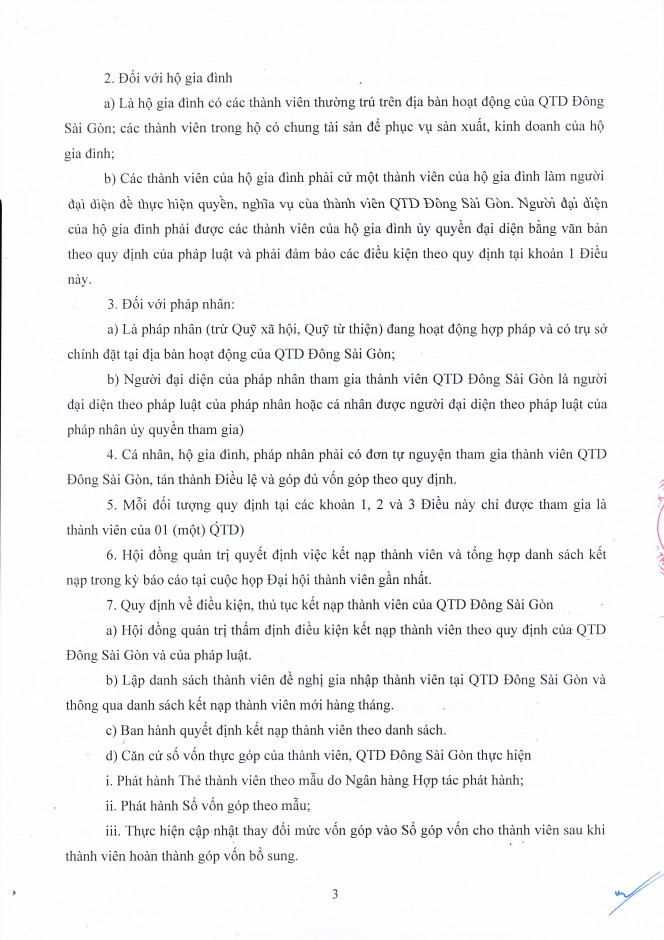 2. Đối với hộ gia đình

a) Là hộ gia đình có các thành viên thường trú trên địa bàn hoạt động của QTD Đông Sài Gòn; các thành viên trong hộ có chung tài sản để phục vụ sản xuất, kinh doanh của hộ gia đình;

b) Các thành viên của hộ gia đình phải cử một thành viên của hộ gia đình làm người đại diện để thực hiện quyền, nghĩa vụ của thành viên QTD Đông Sài Gòn. Người đại diện của hộ gia đình phải được các thành viên của hộ gia đình ủy quyền đại diện bằng văn bản theo quy định của pháp luật và phải đảm bảo các điều kiện theo quy định tại khoản 1 Điều này.

3. Đối với pháp nhân:

a) Là pháp nhân (trừ Quỹ xã hội, Quỹ từ thiện) đang hoạt động hợp pháp và có trụ sở chính đặt tại địa bàn hoạt động của QTD Đông Sài Gòn;

b) Người đại diện của pháp nhân tham gia thành viên QTD Đông Sài Gòn là người đại diện theo pháp luật của pháp nhân hoặc cá nhân được người đại diện theo pháp luật của pháp nhân ủy quyền tham gia)

4. Cá nhân, hộ gia đình, pháp nhân phải có đơn tự nguyện tham gia thành viên QTD Đông Sài Gòn, tán thành Điều lệ và góp đủ vốn góp theo quy định.

5. Mỗi đối tượng quy định tại các khoản 1, 2 và 3 Điều này chỉ được tham gia là thành viên của 01 (một) QTD)

6. Hội đồng quản trị quyết định việc kết nạp thành viên và tổng hợp danh sách kết nạp trong kỳ báo cáo tại cuộc họp Đại hội thành viên gần nhất.

7. Quy định về điều kiện, thủ tục kết nạp thành viên của QTD Đông Sài Gòn

a) Hội đồng quản trị thẩm định điều kiện kết nạp thành viên theo quy định của QTD Đông Sài Gòn và của pháp luật.

b) Lập danh sách thành viên đề nghị gia nhập thành viên tại QTD Đông Sài Gòn và thông qua danh sách kết nạp thành viên mới hàng tháng.

c) Ban hành quyết định kết nạp thành viên theo danh sách.

d) Căn cứ số vốn thực góp của thành viên, QTD Đông Sài Gòn thực hiện

i. Phát hành Thẻ thành viên theo mẫu do Ngân hàng Hợp tác phát hành;

ii. Phát hành Sổ vốn góp theo mẫu;

iii. Thực hiện cập nhật thay đổi mức vốn góp vào Sổ góp vốn cho thành viên sau khi thành viên hoàn thành góp vốn bổ sung.

3